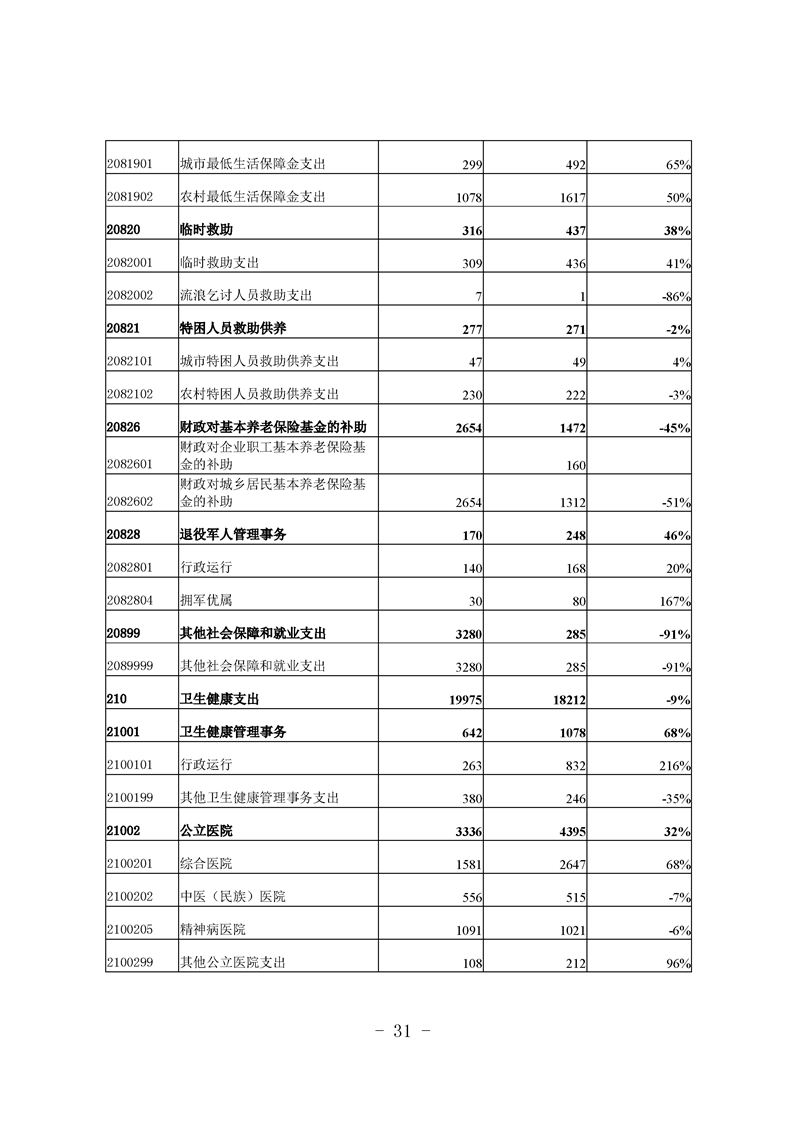 | | | | | |
|---|---|---|---|---|
| 2081901 | 城市最低生活保障金支出 | 299 | 492 | 65% |
| 2081902 | 农村最低生活保障金支出 | 1078 | 1617 | 50% |
| **20820** | **临时救助** | **316** | **437** | **38%** |
| 2082001 | 临时救助支出 | 309 | 436 | 41% |
| 2082002 | 流浪乞讨人员救助支出 | 7 | 1 | -86% |
| **20821** | **特困人员救助供养** | **277** | **271** | **-2%** |
| 2082101 | 城市特困人员救助供养支出 | 47 | 49 | 4% |
| 2082102 | 农村特困人员救助供养支出 | 230 | 222 | -3% |
| **20826** | **财政对基本养老保险基金的补助** | **2654** | **1472** | **-45%** |
| 2082601 | 财政对企业职工基本养老保险基金的补助 | | 160 | |
| 2082602 | 财政对城乡居民基本养老保险基金的补助 | 2654 | 1312 | -51% |
| **20828** | **退役军人管理事务** | **170** | **248** | **46%** |
| 2082801 | 行政运行 | 140 | 168 | 20% |
| 2082804 | 拥军优属 | 30 | 80 | 167% |
| **20899** | **其他社会保障和就业支出** | **3280** | **285** | **-91%** |
| 2089999 | 其他社会保障和就业支出 | 3280 | 285 | -91% |
| **210** | **卫生健康支出** | **19975** | **18212** | **-9%** |
| **21001** | **卫生健康管理事务** | **642** | **1078** | **68%** |
| 2100101 | 行政运行 | 263 | 832 | 216% |
| 2100199 | 其他卫生健康管理事务支出 | 380 | 246 | -35% |
| **21002** | **公立医院** | **3336** | **4395** | **32%** |
| 2100201 | 综合医院 | 1581 | 2647 | 68% |
| 2100202 | 中医（民族）医院 | 556 | 515 | -7% |
| 2100205 | 精神病医院 | 1091 | 1021 | -6% |
| 2100299 | 其他公立医院支出 | 108 | 212 | 96% |

- 31 -